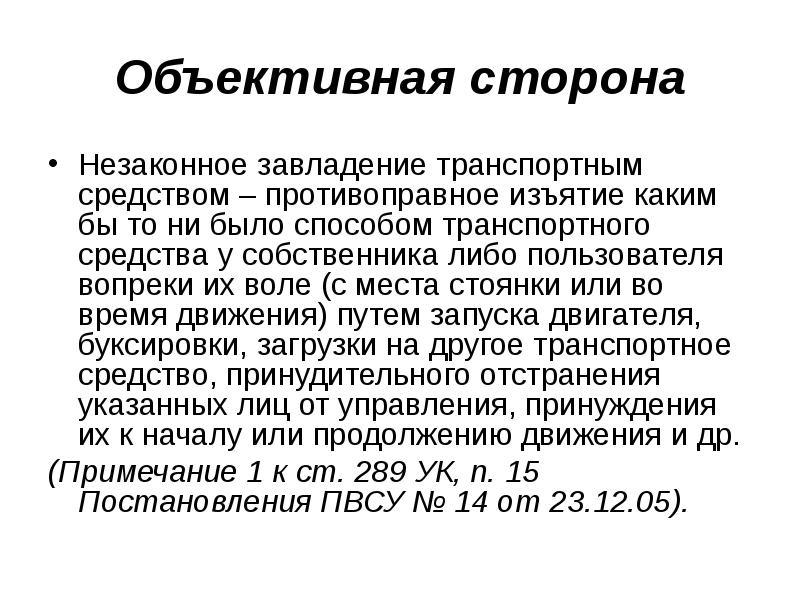 Объективная сторона

• Незаконное завладение транспортным средством – противоправное изъятие каким бы то ни было способом транспортного средства у собственника либо пользователя вопреки их воле (с места стоянки или во время движения) путем запуска двигателя, буксировки, загрузки на другое транспортное средство, принудительного отстранения указанных лиц от управления, принуждения их к началу или продолжению движения и др.
(Примечание 1 к ст. 289 УК, п. 15 Постановления ПВСУ № 14 от 23.12.05).